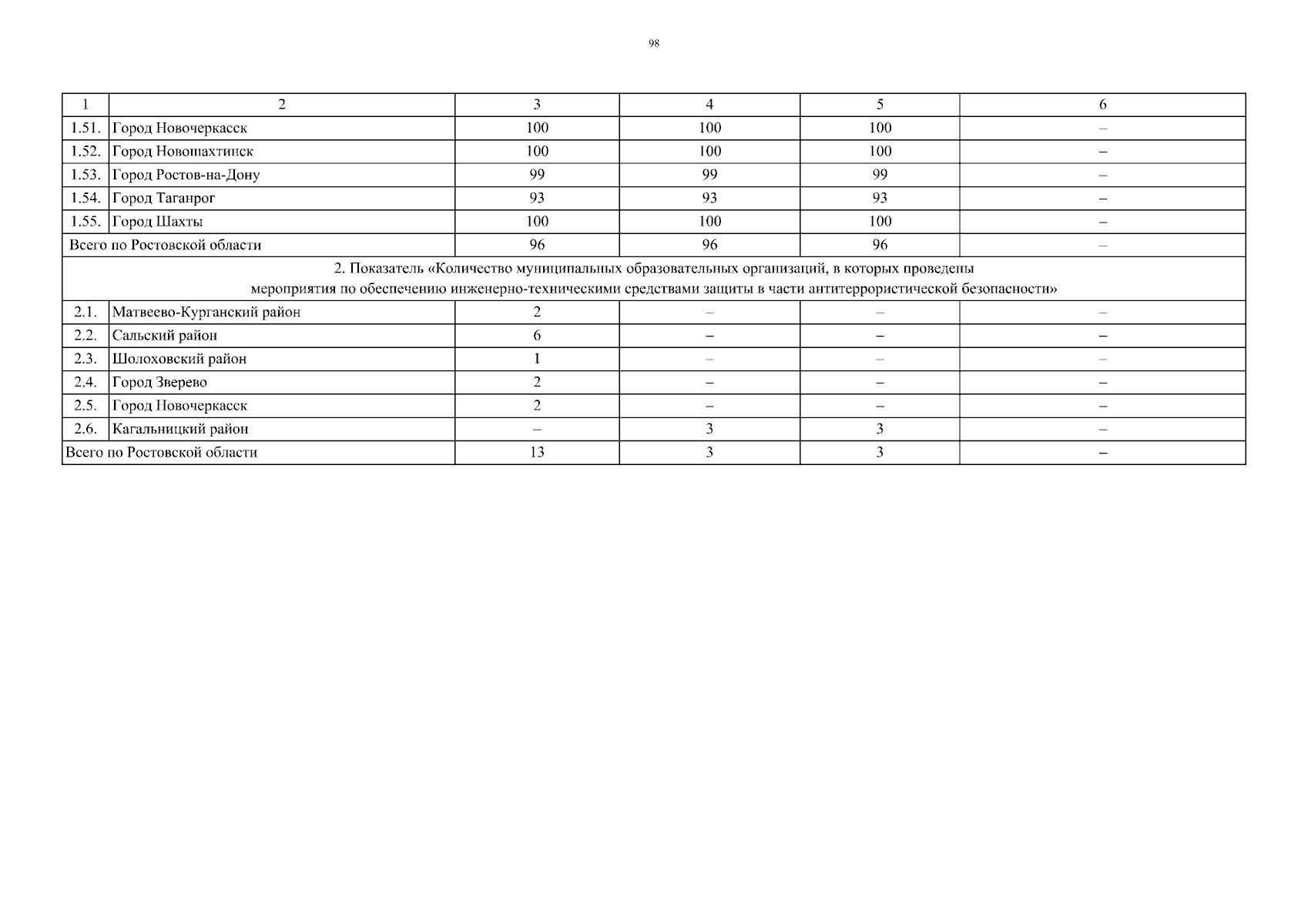 98

| 1 | 2 | 3 | 4 | 5 | 6 |
|---|---|---|---|---|---|
| 1.51. | Город Новочеркасск | 100 | 100 | 100 | – |
| 1.52. | Город Новошахтинск | 100 | 100 | 100 | – |
| 1.53. | Город Ростов-на-Дону | 99 | 99 | 99 | – |
| 1.54. | Город Таганрог | 93 | 93 | 93 | – |
| 1.55. | Город Шахты | 100 | 100 | 100 | – |
| Всего по Ростовской области | | 96 | 96 | 96 | – |
| 2. Показатель «Количество муниципальных образовательных организаций, в которых проведены мероприятия по обеспечению инженерно-техническими средствами защиты в части антитеррористической безопасности» | | | | | |
| 2.1. | Матвеево-Курганский район | 2 | – | – | – |
| 2.2. | Сальский район | 6 | – | – | – |
| 2.3. | Шолоховский район | 1 | – | – | – |
| 2.4. | Город Зверево | 2 | – | – | – |
| 2.5. | Город Новочеркасск | 2 | – | – | – |
| 2.6. | Кагальницкий район | – | 3 | 3 | – |
| Всего по Ростовской области | | 13 | 3 | 3 | – |